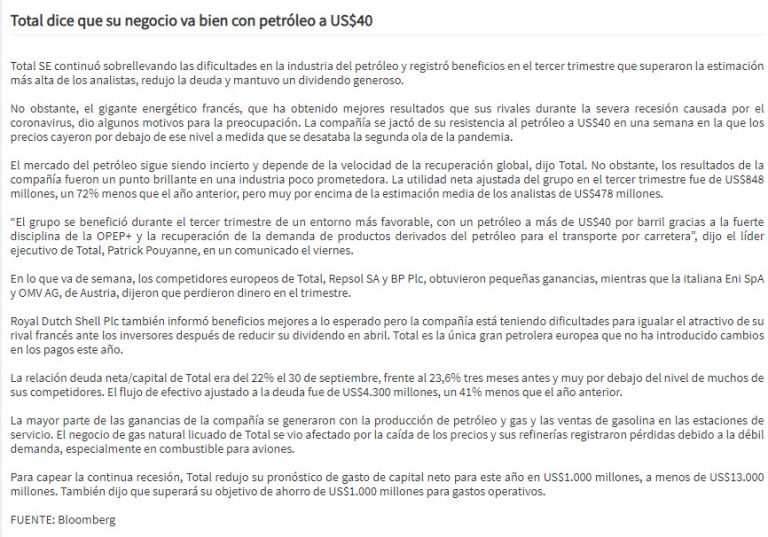 Total dice que su negocio va bien con petróleo a US$40

Total SE continuó sobrellevando las dificultades en la industria del petróleo y registró beneficios en el tercer trimestre que superaron la estimación más alta de los analistas, redujo la deuda y mantuvo un dividendo generoso.

No obstante, el gigante energético francés, que ha obtenido mejores resultados que sus rivales durante la severa recesión causada por el coronavirus, dio algunos motivos para la preocupación. La compañía se jactó de su resistencia al petróleo a US$40 en una semana en la que los precios cayeron por debajo de ese nivel a medida que se desataba la segunda ola de la pandemia.

El mercado del petróleo sigue siendo incierto y depende de la velocidad de la recuperación global, dijo Total. No obstante, los resultados de la compañía fueron un punto brillante en una industria poco prometedora. La utilidad neta ajustada del grupo en el tercer trimestre fue de US$848 millones, un 72% menos que el año anterior, pero muy por encima de la estimación media de los analistas de US$478 millones.

"El grupo se benefició durante el tercer trimestre de un entorno más favorable, con un petróleo a más de US$40 por barril gracias a la fuerte disciplina de la OPEP+ y la recuperación de la demanda de productos derivados del petróleo para el transporte por carretera", dijo el líder ejecutivo de Total, Patrick Pouyanne, en un comunicado el viernes.

En lo que va de semana, los competidores europeos de Total, Repsol SA y BP Plc, obtuvieron pequeñas ganancias, mientras que la italiana Eni SpA y OMV AG, de Austria, dijeron que perdieron dinero en el trimestre.

Royal Dutch Shell Plc también informó beneficios mejores a lo esperado pero la compañía está teniendo dificultades para igualar el atractivo de su rival francés ante los inversores después de reducir su dividendo en abril. Total es la única gran petrolera europea que no ha introducido cambios en los pagos este año.

La relación deuda neta/capital de Total era del 22% el 30 de septiembre, frente al 23,6% tres meses antes y muy por debajo del nivel de muchos de sus competidores. El flujo de efectivo ajustado a la deuda fue de US$4.300 millones, un 41% menos que el año anterior.

La mayor parte de las ganancias de la compañía se generaron con la producción de petróleo y gas y las ventas de gasolina en las estaciones de servicio. El negocio de gas natural licuado de Total se vio afectado por la caída de los precios y sus refinerías registraron pérdidas debido a la débil demanda, especialmente en combustible para aviones.

Para capear la continua recesión, Total redujo su pronóstico de gasto de capital neto para este año en US$1.000 millones, a menos de US$13.000 millones. También dijo que superará su objetivo de ahorro de US$1.000 millones para gastos operativos.

FUENTE: Bloomberg